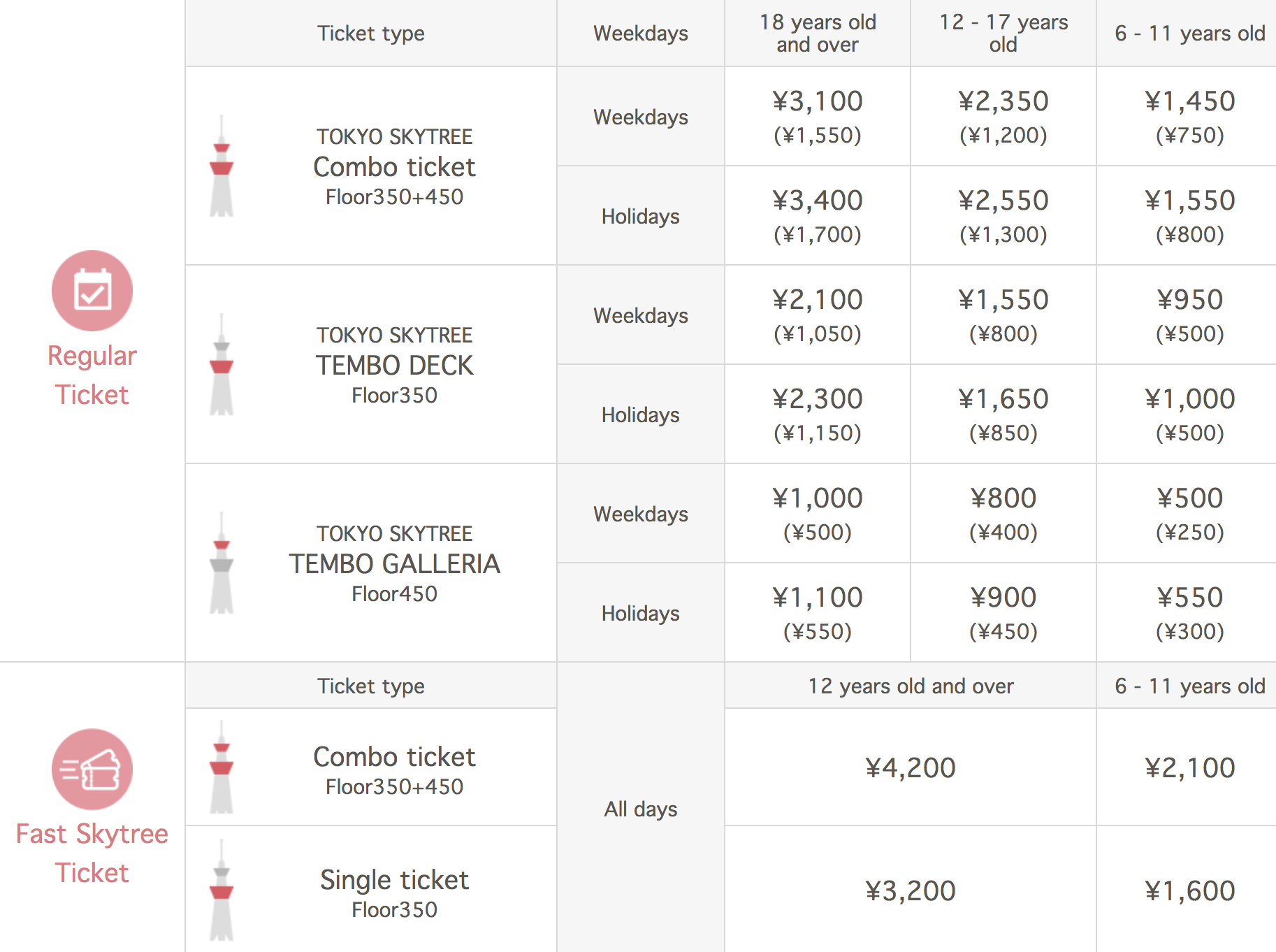 | | Ticket type | Weekdays | 18 years old and over | 12 - 17 years old | 6 - 11 years old |
|---|---|---|---|---|---|
| Regular Ticket | TOKYO SKYTREE Combo ticket Floor350+450 | Weekdays | ¥3,100 (¥1,550) | ¥2,350 (¥1,200) | ¥1,450 (¥750) |
| | | Holidays | ¥3,400 (¥1,700) | ¥2,550 (¥1,300) | ¥1,550 (¥800) |
| | TOKYO SKYTREE TEMBO DECK Floor350 | Weekdays | ¥2,100 (¥1,050) | ¥1,550 (¥800) | ¥950 (¥500) |
| | | Holidays | ¥2,300 (¥1,150) | ¥1,650 (¥850) | ¥1,000 (¥500) |
| | TOKYO SKYTREE TEMBO GALLERIA Floor450 | Weekdays | ¥1,000 (¥500) | ¥800 (¥400) | ¥500 (¥250) |
| | | Holidays | ¥1,100 (¥550) | ¥900 (¥450) | ¥550 (¥300) |

| | Ticket type | | 12 years old and over | 6 - 11 years old |
|---|---|---|---|---|
| Fast Skytree Ticket | Combo ticket Floor350+450 | All days | ¥4,200 | ¥2,100 |
| | Single ticket Floor350 | | ¥3,200 | ¥1,600 |